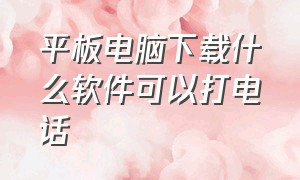 平板电脑下载什么软件可以打电话